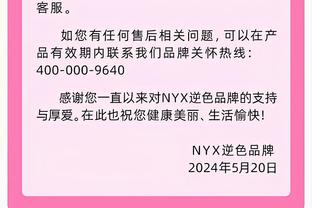 客服。

如您有任何售后相关问题，可以在产品有效期内联系我们品牌关怀热线：400-000-9640

感谢您一直以来对NYX逆色品牌的支持与厚爱。在此也祝您健康美丽、生活愉快！

NYX逆色品牌
2024年5月20日